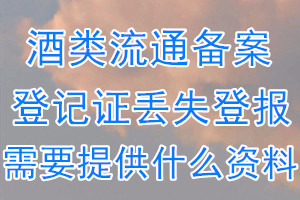 酒类流通备案
登记证丢失登报
需要提供什么资料